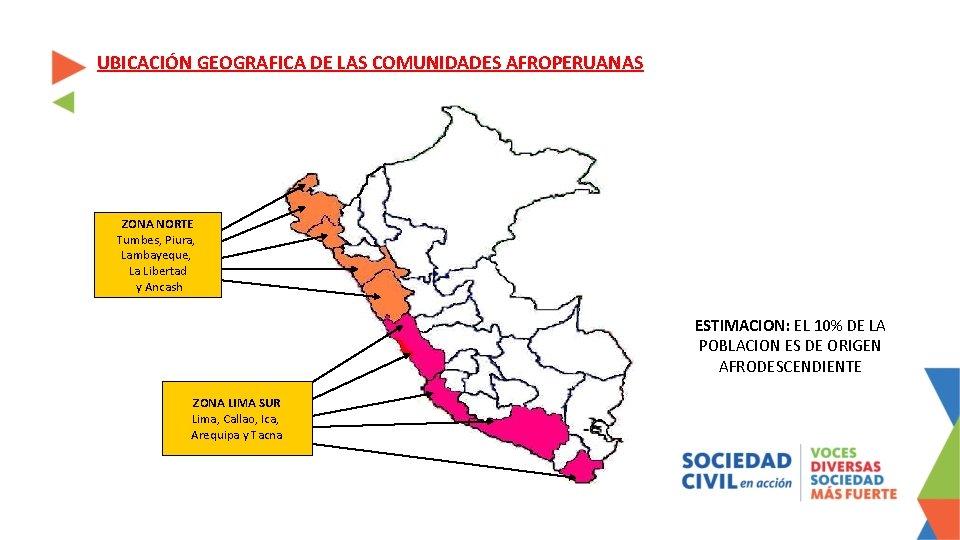 UBICACIÓN GEOGRAFICA DE LAS COMUNIDADES AFROPERUANAS

ZONA NORTE
Tumbes, Piura, Lambayeque, La Libertad y Ancash

ZONA LIMA SUR
Lima, Callao, Ica, Arequipa y Tacna

ESTIMACION: EL 10% DE LA POBLACION ES DE ORIGEN AFRODESCENDIENTE

SOCIEDAD CIVIL en acción
VOCES DIVERSAS SOCIEDAD MÁS FUERTE